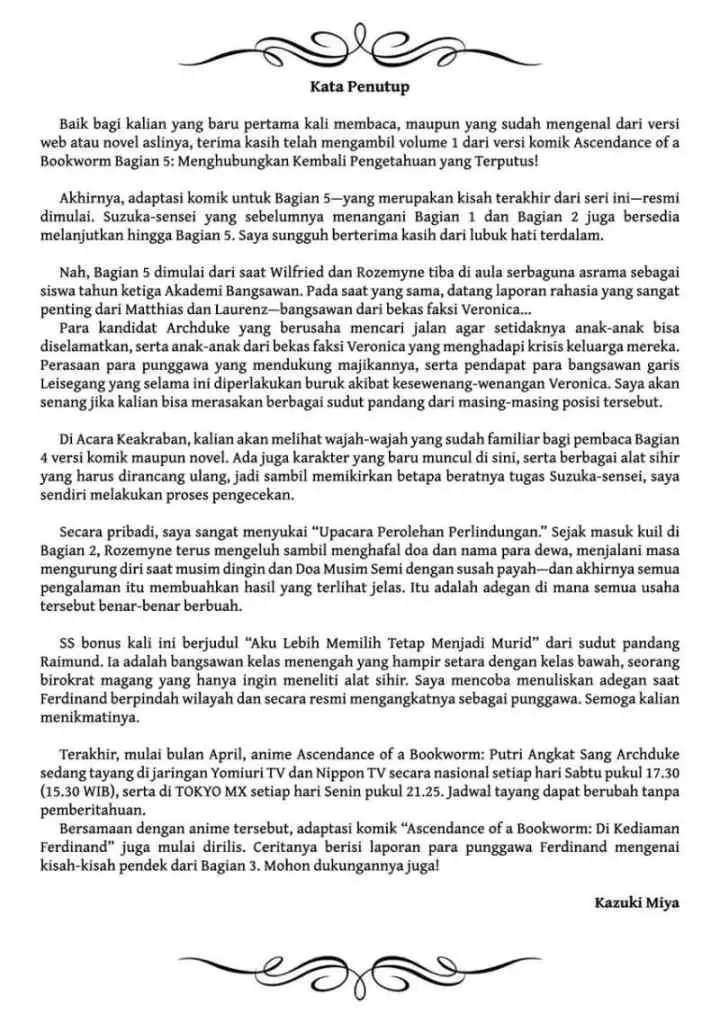 Kata Penutup

Baik bagi kalian yang baru pertama kali membaca, maupun yang sudah mengenal dari versi web atau novel aslinya, terima kasih telah mengambil volume 1 dari versi komik Ascendance of a Bookworm Bagian 5: Menghubungkan Kembali Pengetahuan yang Terputus!

Akhirnya, adaptasi komik untuk Bagian 5—yang merupakan kisah terakhir dari seri ini—resmi dimulai. Suzuka-sensei yang sebelumnya menangani Bagian 1 dan Bagian 2 juga bersedia melanjutkan hingga Bagian 5. Saya sungguh berterima kasih dari lubuk hati terdalam.

Nah, Bagian 5 dimulai dari saat Wilfried dan Rozemyne tiba di aula serbaguna asrama sebagai siswa tahun ketiga Akademi Bangsawan. Pada saat yang sama, datang laporan rahasia yang sangat penting dari Matthias dan Laurenz—bangsawan dari bekas faksi Veronica...

Para kandidat Archduke yang berusaha mencari jalan agar setidaknya anak-anak bisa diselamatkan, serta anak-anak dari bekas faksi Veronica yang menghadapi krisis keluarga mereka. Perasaan para punggawa yang mendukung majikannya, serta pendapat para bangsawan garis Leisegang yang selama ini diperlakukan buruk akibat kesewenang-wenangan Veronica. Saya akan senang jika kalian bisa merasakan berbagai sudut pandang dari masing-masing posisi tersebut.

Di Acara Keakraban, kalian akan melihat wajah-wajah yang sudah familiar bagi pembaca Bagian 4 versi komik maupun novel. Ada juga karakter yang baru muncul di sini, serta berbagai alat sihir yang harus dirancang ulang, jadi sambil memikirkan betapa beratnya tugas Suzuka-sensei, saya sendiri melakukan proses pengecekan.

Secara pribadi, saya sangat menyukai "Upacara Perolehan Perlindungan." Sejak masuk kuil di Bagian 2, Rozemyne terus mengeluh sambil menghafal doa dan nama para dewa, menjalani masa mengurung diri saat musim dingin dan Doa Musim Semi dengan susah payah—dan akhirnya semua pengalaman itu membuahkan hasil yang terlihat jelas. Itu adalah adegan di mana semua usaha tersebut benar-benar berbuah.

SS bonus kali ini berjudul "Aku Lebih Memilih Tetap Menjadi Murid" dari sudut pandang Raimund. Ia adalah bangsawan kelas menengah yang hampir setara dengan kelas bawah, seorang birokrat magang yang hanya ingin meneliti alat sihir. Saya mencoba menuliskan adegan saat Ferdinand berpindah wilayah dan secara resmi mengangkatnya sebagai punggawa. Semoga kalian menikmatinya.

Terakhir, mulai bulan April, anime Ascendance of a Bookworm: Putri Angkat Sang Archduke sedang tayang di jaringan Yomiuri TV dan Nippon TV secara nasional setiap hari Sabtu pukul 17.30 (15.30 WIB), serta di TOKYO MX setiap hari Senin pukul 21.25. Jadwal tayang dapat berubah tanpa pemberitahuan.

Bersamaan dengan anime tersebut, adaptasi komik "Ascendance of a Bookworm: Di Kediaman Ferdinand" juga mulai dirilis. Ceritanya berisi laporan para punggawa Ferdinand mengenai kisah-kisah pendek dari Bagian 3. Mohon dukungannya juga!

Kazuki Miya